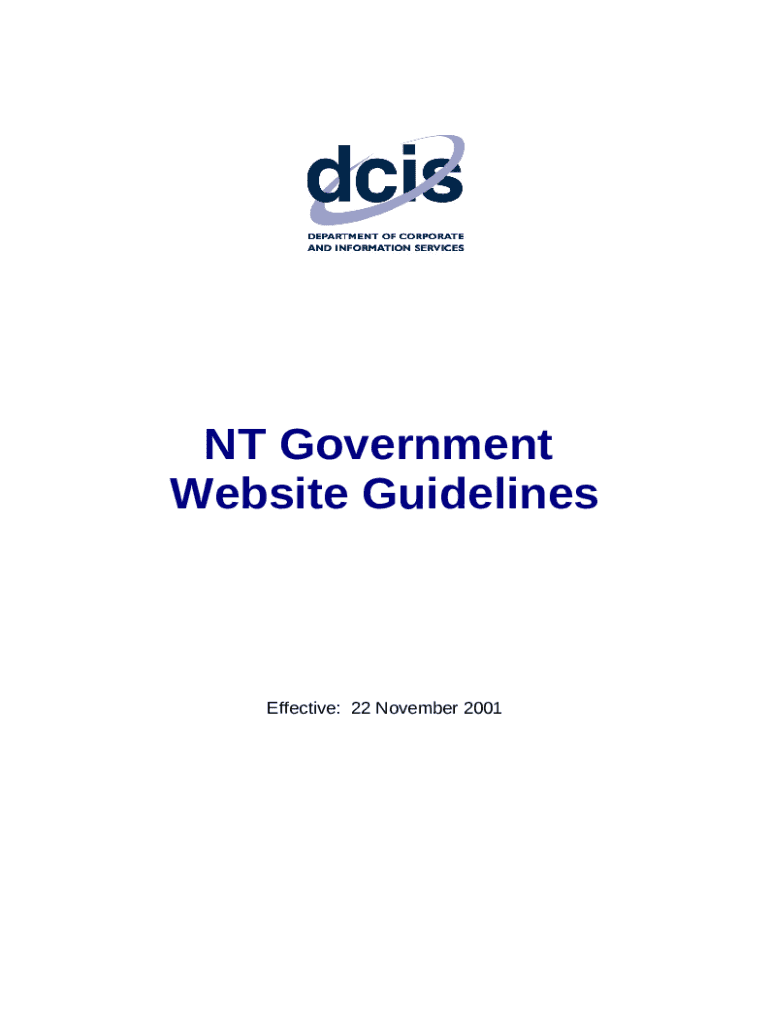 dcis
DEPARTMENT OF CORPORATE
AND INFORMATION SERVICES

NT Government
Website Guidelines

Effective: 22 November 2001